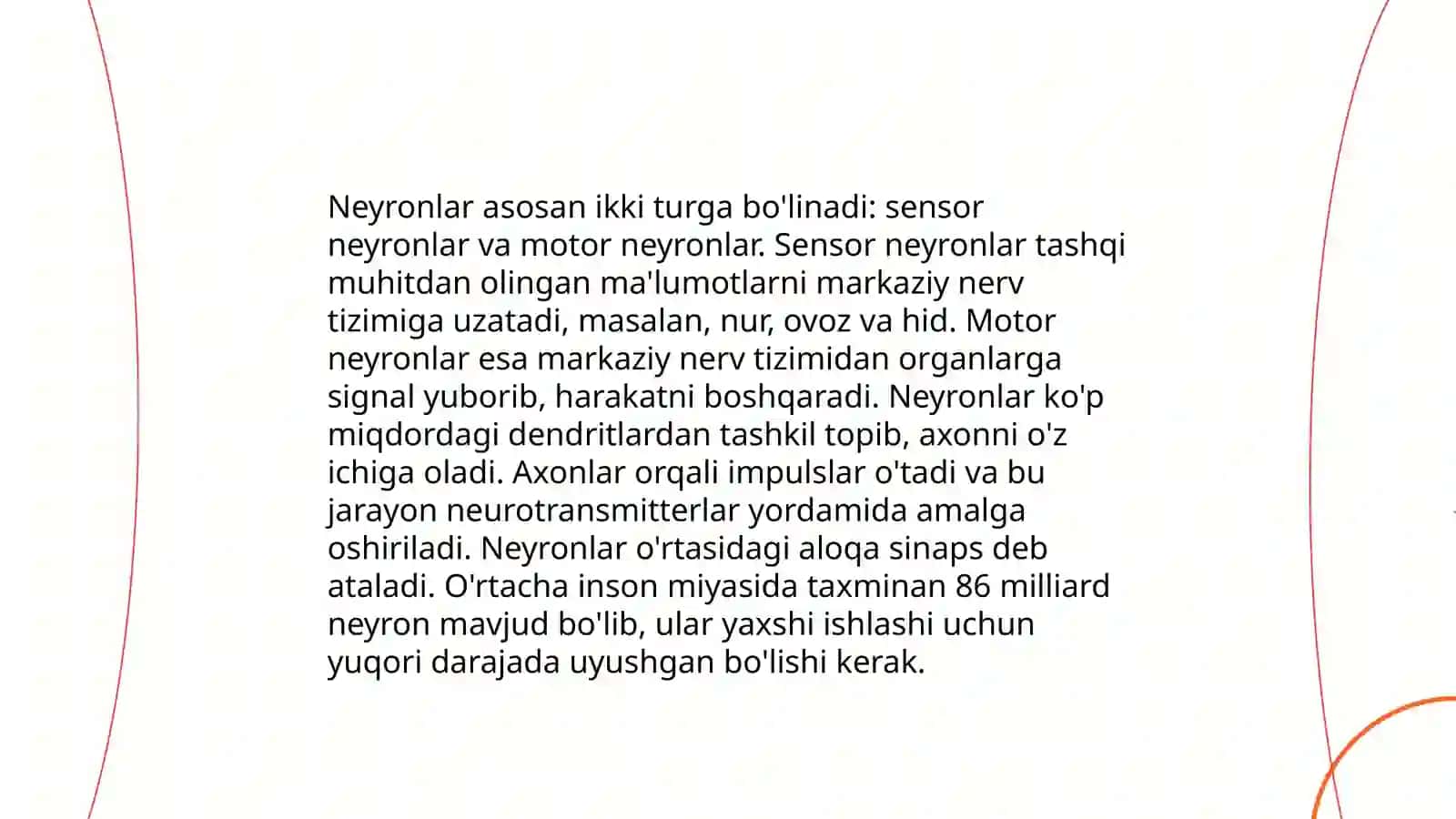 Neyronlar asosan ikki turga bo'linadi: sensor neyronlar va motor neyronlar. Sensor neyronlar tashqi muhitdan olingan ma'lumotlarni markaziy nerv tizimiga uzatadi, masalan, nur, ovoz va hid. Motor neyronlar esa markaziy nerv tizimidan organlarga signal yuborib, harakatni boshqaradi. Neyronlar ko'p miqdordagi dendritlardan tashkil topib, axonni o'z ichiga oladi. Axonlar orqali impulslar o'tadi va bu jarayon neurotransmitterlar yordamida amalga oshiriladi. Neyronlar o'rtasidagi aloqa sinaps deb ataladi. O'rtacha inson miyasida taxminan 86 milliard neyron mavjud bo'lib, ular yaxshi ishlashi uchun yuqori darajada uyushgan bo'lishi kerak.